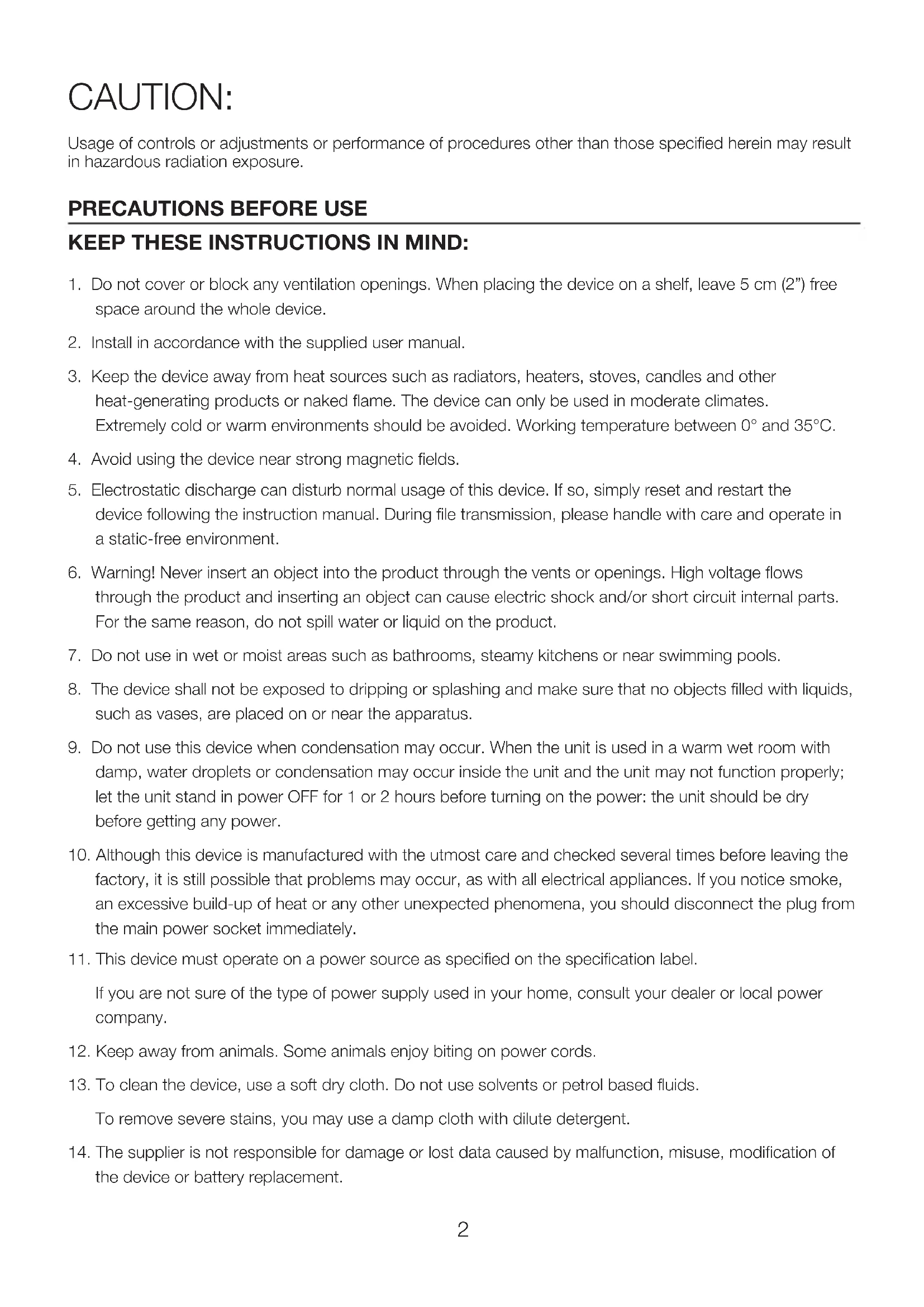 CAUTION:

Usage of controls or adjustments or performance of procedures other than those specified herein may result in hazardous radiation exposure.

PRECAUTIONS BEFORE USE

KEEP THESE INSTRUCTIONS IN MIND:

1. Do not cover or block any ventilation openings. When placing the device on a shelf, leave 5 cm (2") free space around the whole device.

2. Install in accordance with the supplied user manual.

3. Keep the device away from heat sources such as radiators, heaters, stoves, candles and other heat-generating products or naked flame. The device can only be used in moderate climates. Extremely cold or warm environments should be avoided. Working temperature between 0° and 35°C.

4. Avoid using the device near strong magnetic fields.

5. Electrostatic discharge can disturb normal usage of this device. If so, simply reset and restart the device following the instruction manual. During file transmission, please handle with care and operate in a static-free environment.

6. Warning! Never insert an object into the product through the vents or openings. High voltage flows through the product and inserting an object can cause electric shock and/or short circuit internal parts. For the same reason, do not spill water or liquid on the product.

7. Do not use in wet or moist areas such as bathrooms, steamy kitchens or near swimming pools.

8. The device shall not be exposed to dripping or splashing and make sure that no objects filled with liquids, such as vases, are placed on or near the apparatus.

9. Do not use this device when condensation may occur. When the unit is used in a warm wet room with damp, water droplets or condensation may occur inside the unit and the unit may not function properly; let the unit stand in power OFF for 1 or 2 hours before turning on the power: the unit should be dry before getting any power.

10. Although this device is manufactured with the utmost care and checked several times before leaving the factory, it is still possible that problems may occur, as with all electrical appliances. If you notice smoke, an excessive build-up of heat or any other unexpected phenomena, you should disconnect the plug from the main power socket immediately.

11. This device must operate on a power source as specified on the specification label.

If you are not sure of the type of power supply used in your home, consult your dealer or local power company.

12. Keep away from animals. Some animals enjoy biting on power cords.

13. To clean the device, use a soft dry cloth. Do not use solvents or petrol based fluids.

To remove severe stains, you may use a damp cloth with dilute detergent.

14. The supplier is not responsible for damage or lost data caused by malfunction, misuse, modification of the device or battery replacement.

2